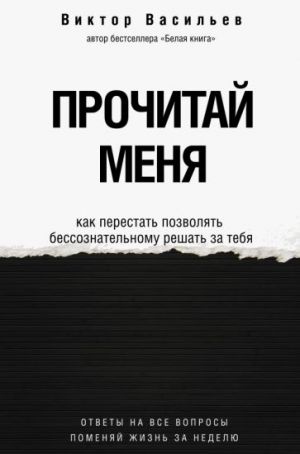 Виктор Васильев
автор бестселлера «Белая книга»

ПРОЧИТАЙ МЕНЯ

как перестать позволять бессознательному решать за тебя

ОТВЕТЫ НА ВСЕ ВОПРОСЫ
ПОМЕНЯЙ ЖИЗНЬ ЗА НЕДЕЛЮ